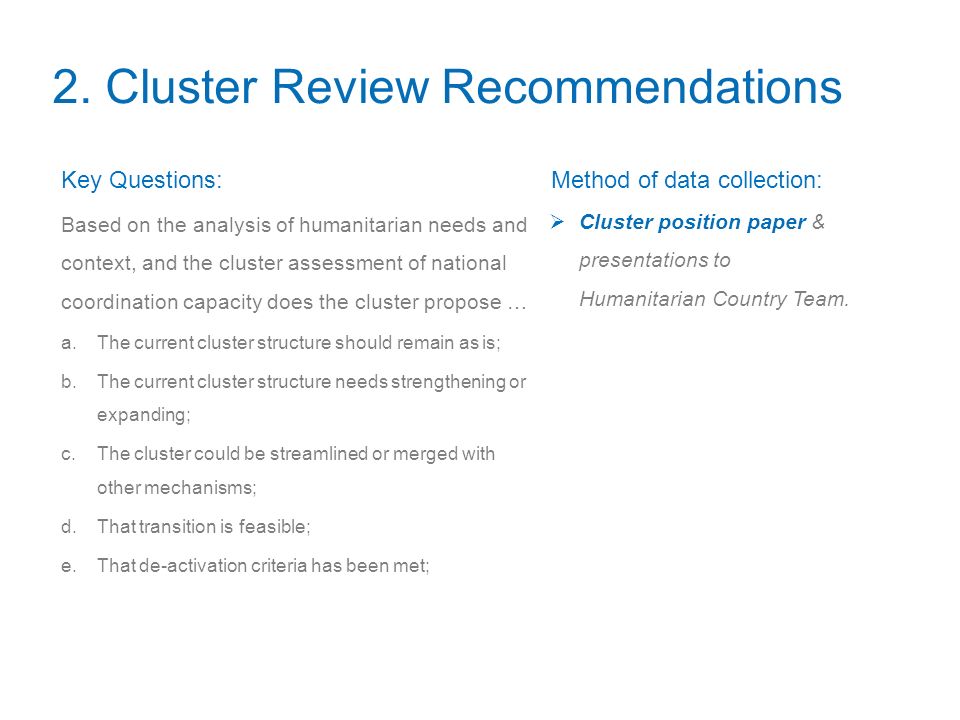 2. Cluster Review Recommendations

Key Questions:

Based on the analysis of humanitarian needs and context, and the cluster assessment of national coordination capacity does the cluster propose …

a. The current cluster structure should remain as is;

b. The current cluster structure needs strengthening or expanding;

c. The cluster could be streamlined or merged with other mechanisms;

d. That transition is feasible;

e. That de-activation criteria has been met;

Method of data collection:

➢ Cluster position paper & presentations to Humanitarian Country Team.